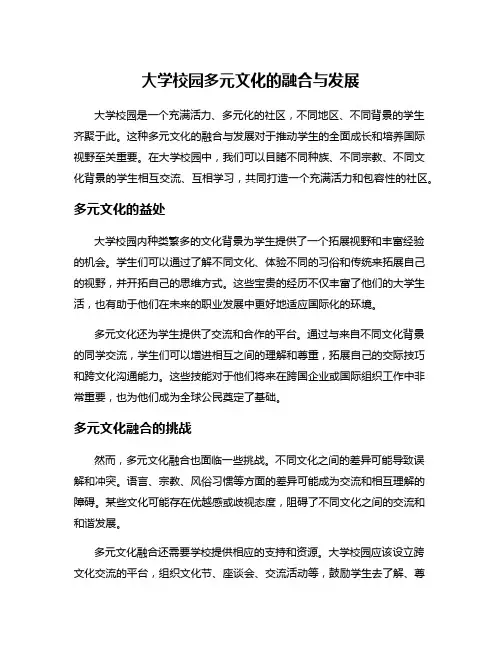 大学校园多元文化的融合与发展

大学校园是一个充满活力、多元化的社区，不同地区、不同背景的学生齐聚于此。这种多元文化的融合与发展对于推动学生的全面成长和培养国际视野至关重要。在大学校园中，我们可以目睹不同种族、不同宗教、不同文化背景的学生相互交流、互相学习，共同打造一个充满活力和包容性的社区。

多元文化的益处

大学校园内种类繁多的文化背景为学生提供了一个拓展视野和丰富经验的机会。学生们可以通过了解不同文化、体验不同的习俗和传统来拓展自己的视野，并开拓自己的思维方式。这些宝贵的经历不仅丰富了他们的大学生活，也有助于他们在未来的职业发展中更好地适应国际化的环境。

多元文化还为学生提供了交流和合作的平台。通过与来自不同文化背景的同学交流，学生们可以增进相互之间的理解和尊重，拓展自己的交际技巧和跨文化沟通能力。这些技能对于他们将来在跨国企业或国际组织工作中非常重要，也为他们成为全球公民奠定了基础。

多元文化融合的挑战

然而，多元文化融合也面临一些挑战。不同文化之间的差异可能导致误解和冲突。语言、宗教、风俗习惯等方面的差异可能成为交流和相互理解的障碍。某些文化可能存在优越感或歧视态度，阻碍了不同文化之间的交流和和谐发展。

多元文化融合还需要学校提供相应的支持和资源。大学校园应该设立跨文化交流的平台，组织文化节、座谈会、交流活动等，鼓励学生去了解、尊